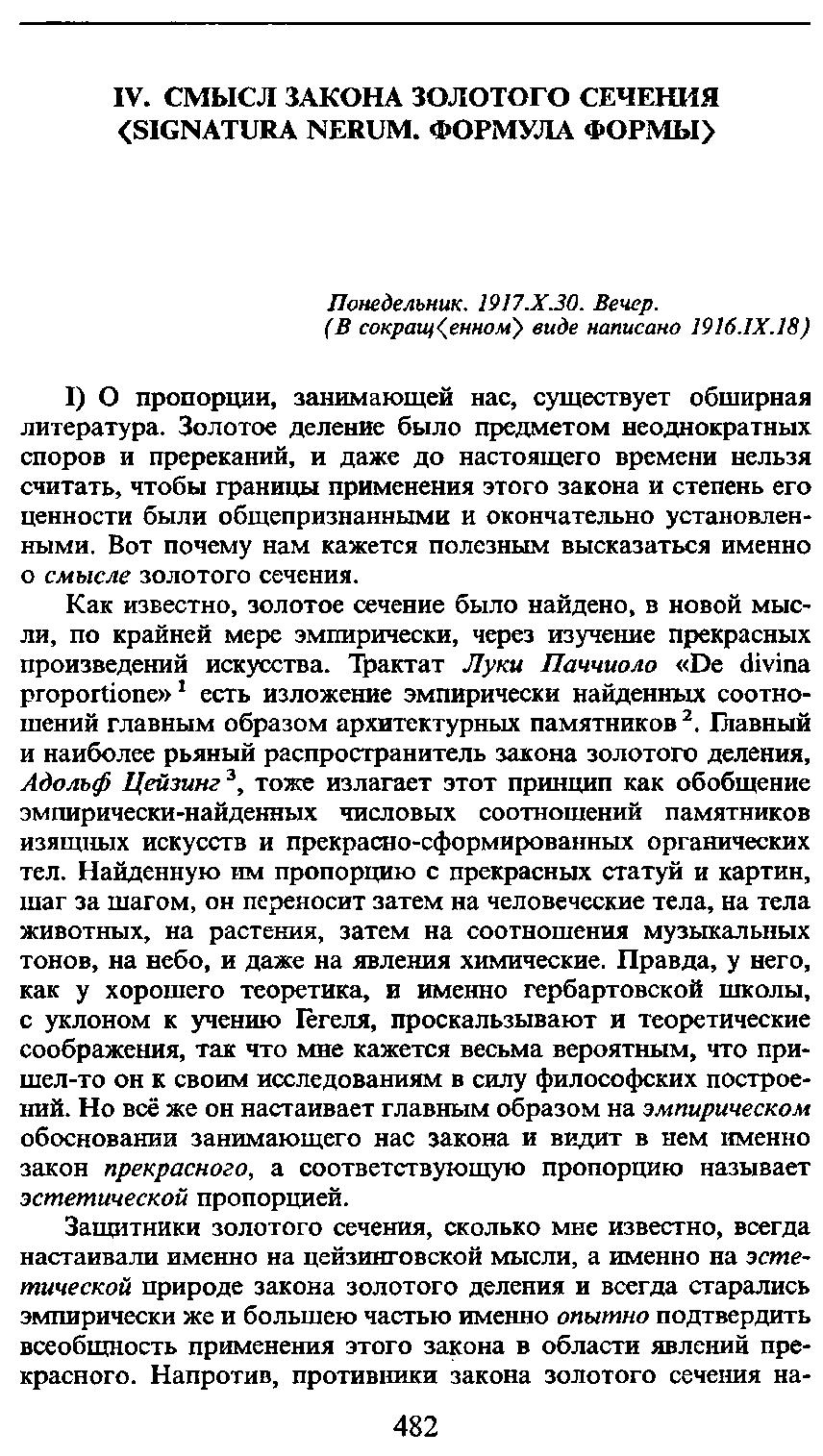 IV. СМЫСЛ ЗАКОНА ЗОЛОТОГО СЕЧЕНИЯ ⟨SIGNATURA NERUM. ФОРМУЛА ФОРМЫ⟩

Понедельник. 1917.X.30. Вечер.
(В сокращ⟨енном⟩ виде написано 1916.IX.18)

I) О пропорции, занимающей нас, существует обширная литература. Золотое деление было предметом неоднократных споров и пререканий, и даже до настоящего времени нельзя считать, чтобы границы применения этого закона и степень его ценности были общепризнанными и окончательно установленными. Вот почему нам кажется полезным высказаться именно о смысле золотого сечения.

Как известно, золотое сечение было найдено, в новой мысли, по крайней мере эмпирически, через изучение прекрасных произведений искусства. Трактат Луки Паччиоло «De divina proportione»$^1$ есть изложение эмпирически найденных соотношений главным образом архитектурных памятников$^2$. Главный и наиболее рьяный распространитель закона золотого деления, Адольф Цейзинг$^3$, тоже излагает этот принцип как обобщение эмпирически-найденных числовых соотношений памятников изящных искусств и прекрасно-сформированных органических тел. Найденную им пропорцию с прекрасных статуй и картин, шаг за шагом, он переносит затем на человеческие тела, на тела животных, на растения, затем на соотношения музыкальных тонов, на небо, и даже на явления химические. Правда, у него, как у хорошего теоретика, и именно гербартовской школы, с уклоном к учению Гегеля, проскальзывают и теоретические соображения, так что мне кажется весьма вероятным, что пришел-то он к своим исследованиям в силу философских построений. Но всё же он настаивает главным образом на эмпирическом обосновании занимающего нас закона и видит в нем именно закон прекрасного, а соответствующую пропорцию называет эстетической пропорцией.

Защитники золотого сечения, сколько мне известно, всегда настаивали именно на цейзинговской мысли, а именно на эстетической природе закона золотого деления и всегда старались эмпирически же и большею частью именно опытно подтвердить всеобщность применения этого закона в области явлений прекрасного. Напротив, противники закона золотого сечения на-

482